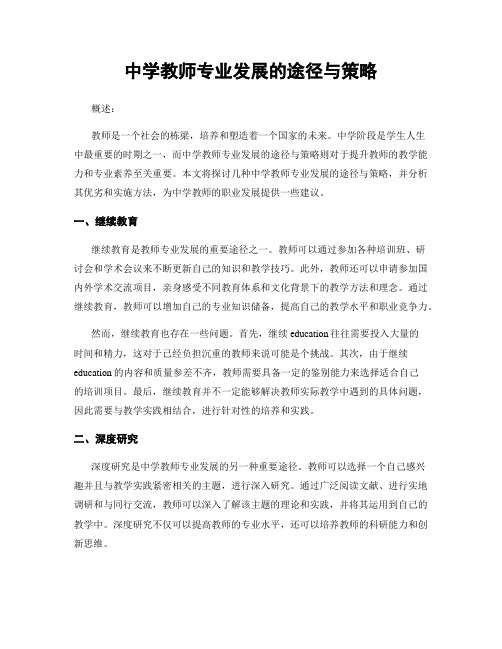 中学教师专业发展的途径与策略

概述：

教师是一个社会的栋梁，培养和塑造着一个国家的未来。中学阶段是学生人生中最重要的时期之一，而中学教师专业发展的途径与策略则对于提升教师的教学能力和专业素养至关重要。本文将探讨几种中学教师专业发展的途径与策略，并分析其优劣和实施方法，为中学教师的职业发展提供一些建议。

一、继续教育

继续教育是教师专业发展的重要途径之一。教师可以通过参加各种培训班、研讨会和学术会议来不断更新自己的知识和教学技巧。此外，教师还可以申请参加国内外学术交流项目，亲身感受不同教育体系和文化背景下的教学方法和理念。通过继续教育，教师可以增加自己的专业知识储备，提高自己的教学水平和职业竞争力。

然而，继续教育也存在一些问题。首先，继续 education 往往需要投入大量的时间和精力，这对于已经负担沉重的教师来说可能是个挑战。其次，由于继续 education 的内容和质量参差不齐，教师需要具备一定的鉴别能力来选择适合自己的培训项目。最后，继续教育并不一定能够解决教师实际教学中遇到的具体问题，因此需要与教学实践相结合，进行针对性的培养和实践。

二、深度研究

深度研究是中学教师专业发展的另一种重要途径。教师可以选择一个自己感兴趣并且与教学实践紧密相关的主题，进行深入研究。通过广泛阅读文献、进行实地调研和与同行交流，教师可以深入了解该主题的理论和实践，并将其运用到自己的教学中。深度研究不仅可以提高教师的专业水平，还可以培养教师的科研能力和创新思维。